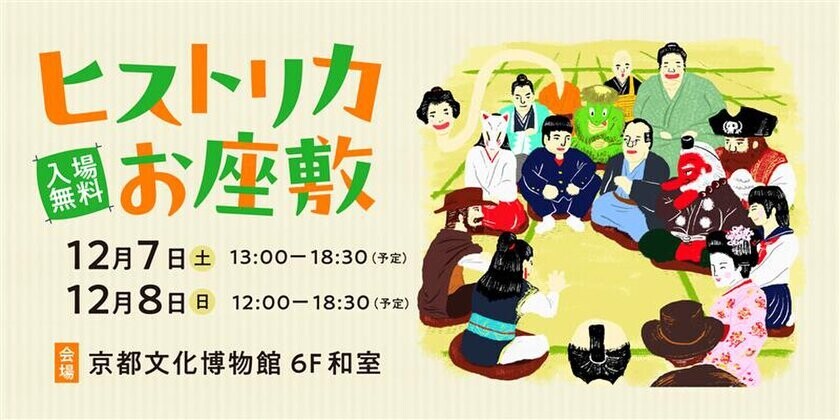 ヒストリカ

入場無料

お座敷

12月7日 土 13:00－18:30（予定）

12月8日 日 12:00－18:30（予定）

会場 京都文化博物館 6F 和室